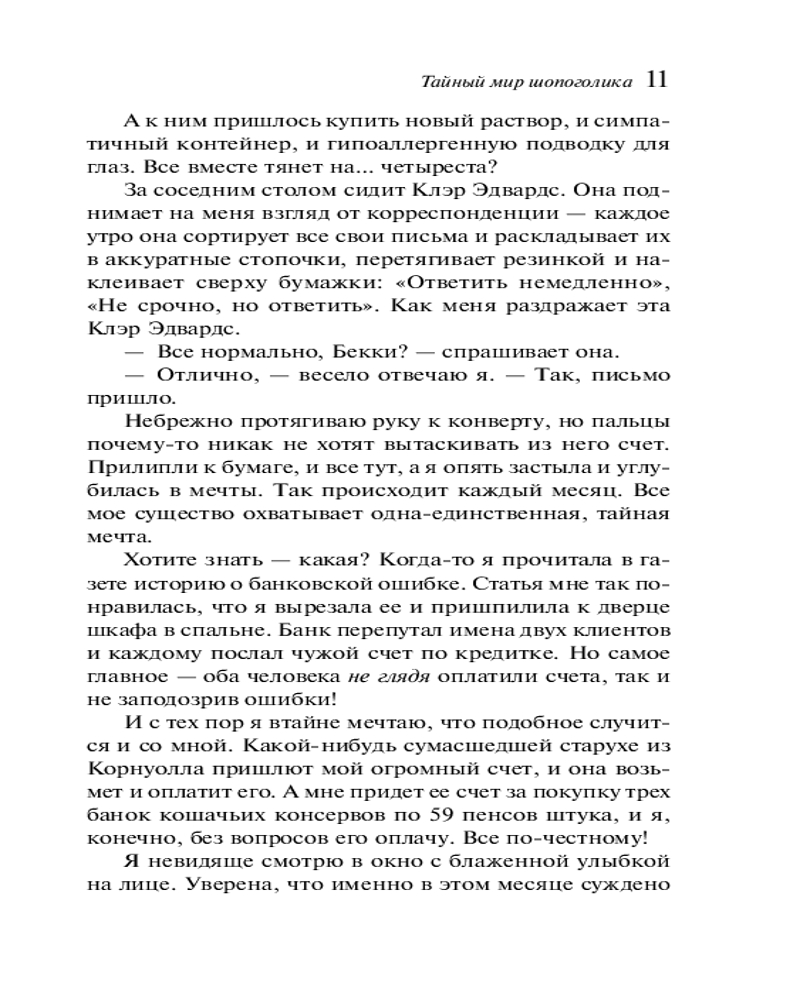 Тайный мир шопоголика 11

А к ним пришлось купить новый раствор, и симпатичный контейнер, и гипоаллергенную подводку для глаз. Все вместе тянет на... четыреста?

За соседним столом сидит Клэр Эдвардс. Она поднимает на меня взгляд от корреспонденции — каждое утро она сортирует все свои письма и раскладывает их в аккуратные стопочки, перетягивает резинкой и наклеивает сверху бумажки: «Ответить немедленно», «Не срочно, но ответить». Как меня раздражает эта Клэр Эдвардс.

— Все нормально, Бекки? — спрашивает она.

— Отлично, — весело отвечаю я. — Так, письмо пришло.

Небрежно протягиваю руку к конверту, но пальцы почему-то никак не хотят вытаскивать из него счет. Прилипли к бумаге, и все тут, а я опять застыла и углубилась в мечты. Так происходит каждый месяц. Все мое существо охватывает одна-единственная, тайная мечта.

Хотите знать — какая? Когда-то я прочитала в газете историю о банковской ошибке. Статья мне так понравилась, что я вырезала ее и пришпилила к дверце шкафа в спальне. Банк перепутал имена двух клиентов и каждому послал чужой счет по кредитке. Но самое главное — оба человека не глядя оплатили счета, так и не заподозрив ошибки!

И с тех пор я втайне мечтаю, что подобное случится и со мной. Какой-нибудь сумасшедшей старухе из Корнуолла пришлют мой огромный счет, и она возьмет и оплатит его. А мне придет ее счет за покупку трех банок кошачьих консервов по 59 пенсов штука, и я, конечно, без вопросов его оплачу. Все по-честному!

Я невидяще смотрю в окно с блаженной улыбкой на лице. Уверена, что именно в этом месяце суждено